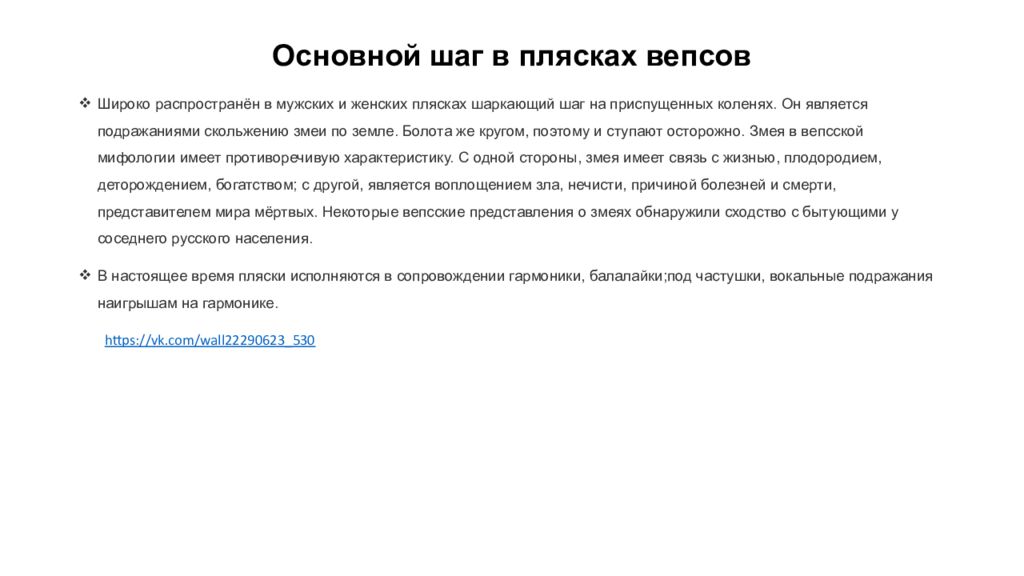 Основной шаг в плясках вепсов

❖ Широко распространён в мужских и женских плясках шаркающий шаг на приспущенных коленях. Он является подражаниями скольжению змеи по земле. Болота же кругом, поэтому и ступают осторожно. Змея в вепсской мифологии имеет противоречивую характеристику. С одной стороны, змея имеет связь с жизнью, плодородием, деторождением, богатством; с другой, является воплощением зла, нечисти, причиной болезней и смерти, представителем мира мёртвых. Некоторые вепсские представления о змеях обнаружили сходство с бытующими у соседнего русского населения.

❖ В настоящее время пляски исполняются в сопровождении гармоники, балалайки;под частушки, вокальные подражания наигрышам на гармонике.

https://vk.com/wall22290623_530